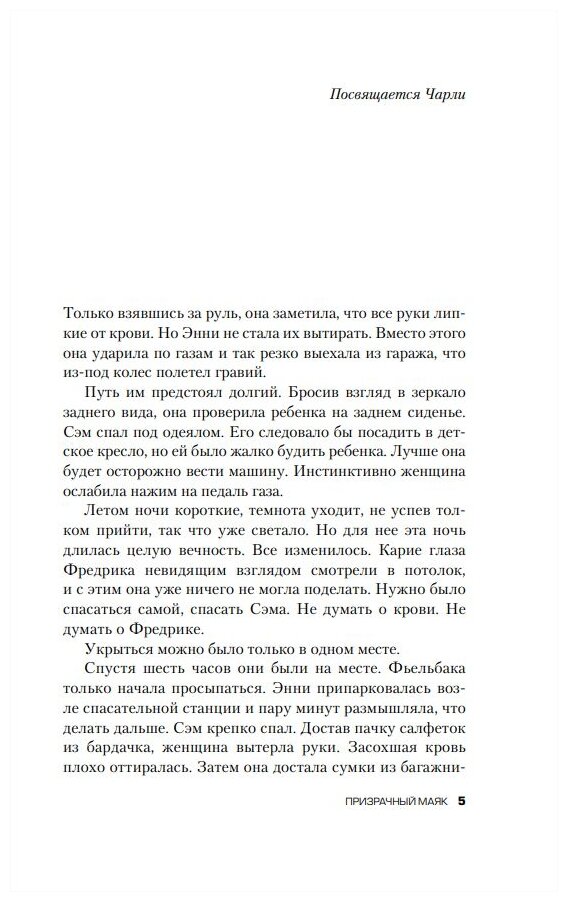 Посвящается Чарли

Только взявшись за руль, она заметила, что все руки липкие от крови. Но Энни не стала их вытирать. Вместо этого она ударила по газам и так резко выехала из гаража, что из-под колес полетел гравий.

Путь им предстоял долгий. Бросив взгляд в зеркало заднего вида, она проверила ребенка на заднем сиденье. Сэм спал под одеялом. Его следовало бы посадить в детское кресло, но ей было жалко будить ребенка. Лучше она будет осторожно вести машину. Инстинктивно женщина ослабила нажим на педаль газа.

Летом ночи короткие, темнота уходит, не успев толком прийти, так что уже светало. Но для нее эта ночь длилась целую вечность. Все изменилось. Карие глаза Фредрика невидящим взглядом смотрели в потолок, и с этим она уже ничего не могла поделать. Нужно было спасаться самой, спасать Сэма. Не думать о крови. Не думать о Фредрике.

Укрыться можно было только в одном месте.

Спустя шесть часов они были на месте. Фьельбака только начала просыпаться. Энни припарковалась возле спасательной станции и пару минут размышляла, что делать дальше. Сэм крепко спал. Достав пачку салфеток из бардачка, женщина вытерла руки. Засохшая кровь плохо оттиралась. Затем она достала сумки из багажни-

ПРИЗРАЧНЫЙ МАЯК 5